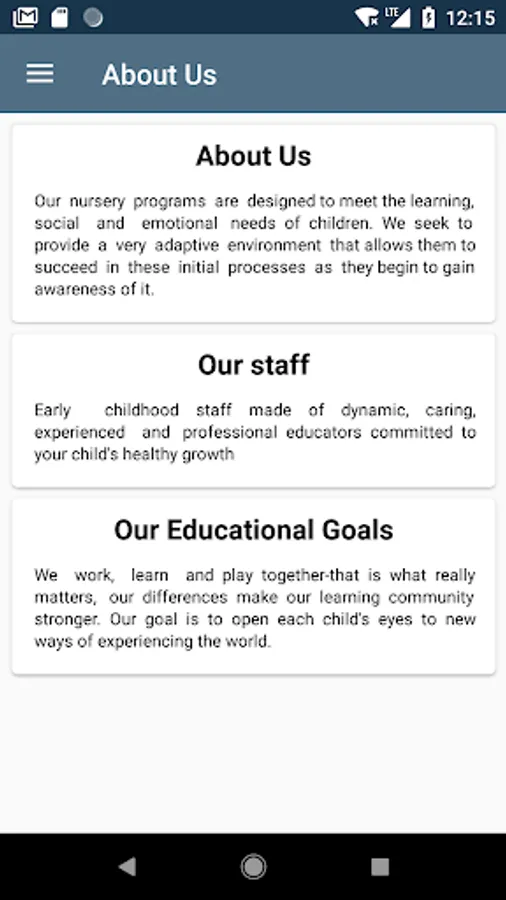 LTE 12:15

About Us

About Us

Our nursery programs are designed to meet the learning, social and emotional needs of children. We seek to provide a very adaptive environment that allows them to succeed in these initial processes as they begin to gain awareness of it.

Our staff

Early childhood staff made of dynamic, caring, experienced and professional educators committed to your child's healthy growth

Our Educational Goals

We work, learn and play together-that is what really matters, our differences make our learning community stronger. Our goal is to open each child's eyes to new ways of experiencing the world.